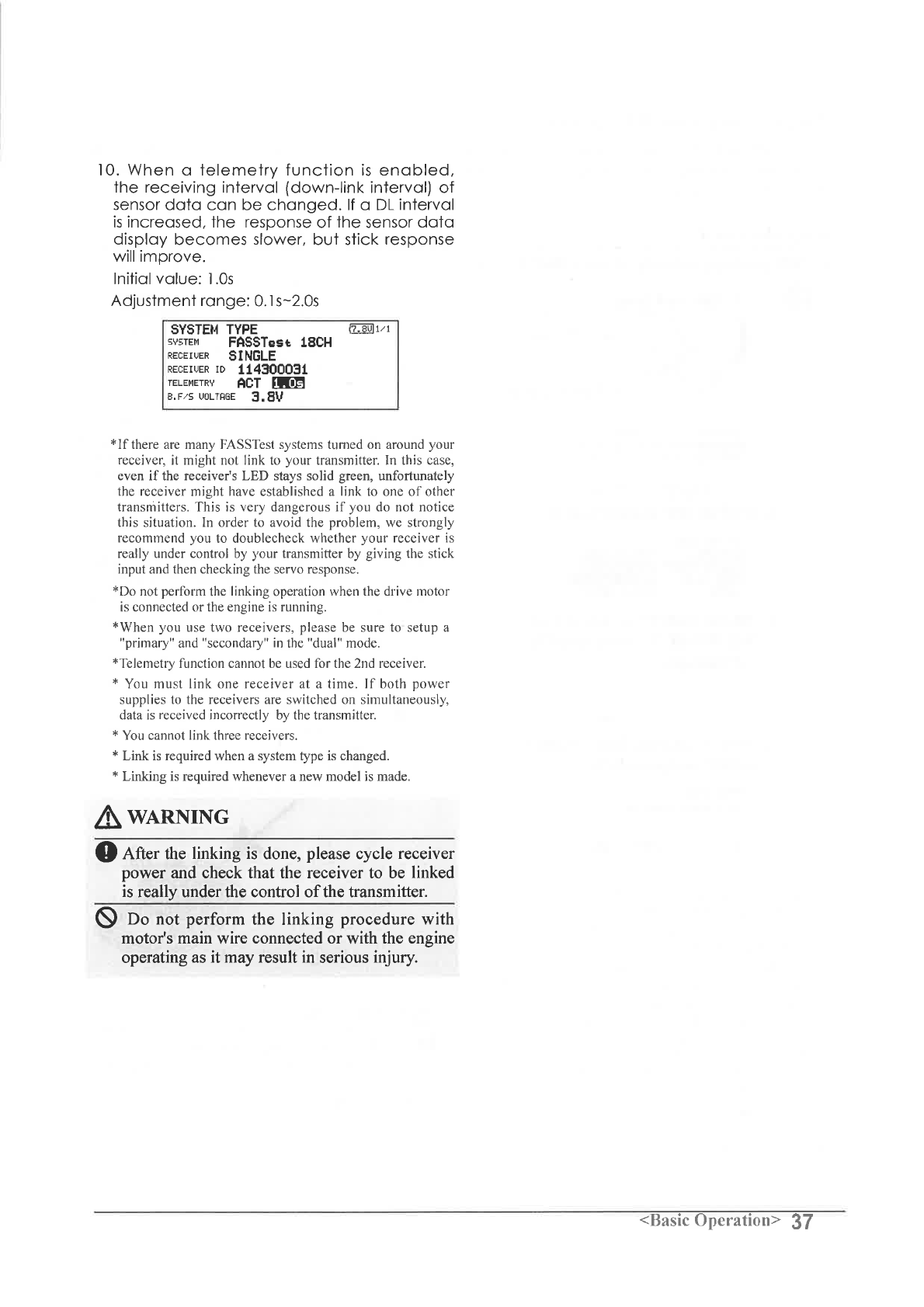 10. When a telemetry function is enabled, the receiving interval (down-link interval) of sensor data can be changed. If a DL interval is increased, the response of the sensor data display becomes slower, but stick response will improve.

Initial value: 1.0s

Adjustment range: 0.1s~2.0s

SYSTEM TYPE 7.8V 1/1
SYSTEM FASSTest 18CH
RECEIVER SINGLE
RECEIVER ID 114300031
TELEMETRY ACT 1.0s
B.F/S VOLTAGE 3.8V

*If there are many FASSTest systems turned on around your receiver, it might not link to your transmitter. In this case, even if the receiver's LED stays solid green, unfortunately the receiver might have established a link to one of other transmitters. This is very dangerous if you do not notice this situation. In order to avoid the problem, we strongly recommend you to doublecheck whether your receiver is really under control by your transmitter by giving the stick input and then checking the servo response.

*Do not perform the linking operation when the drive motor is connected or the engine is running.

*When you use two receivers, please be sure to setup a "primary" and "secondary" in the "dual" mode.

*Telemetry function cannot be used for the 2nd receiver.

* You must link one receiver at a time. If both power supplies to the receivers are switched on simultaneously, data is received incorrectly by the transmitter.

* You cannot link three receivers.

* Link is required when a system type is changed.

* Linking is required whenever a new model is made.

WARNING

After the linking is done, please cycle receiver power and check that the receiver to be linked is really under the control of the transmitter.

Do not perform the linking procedure with motor's main wire connected or with the engine operating as it may result in serious injury.

<Basic Operation> 37